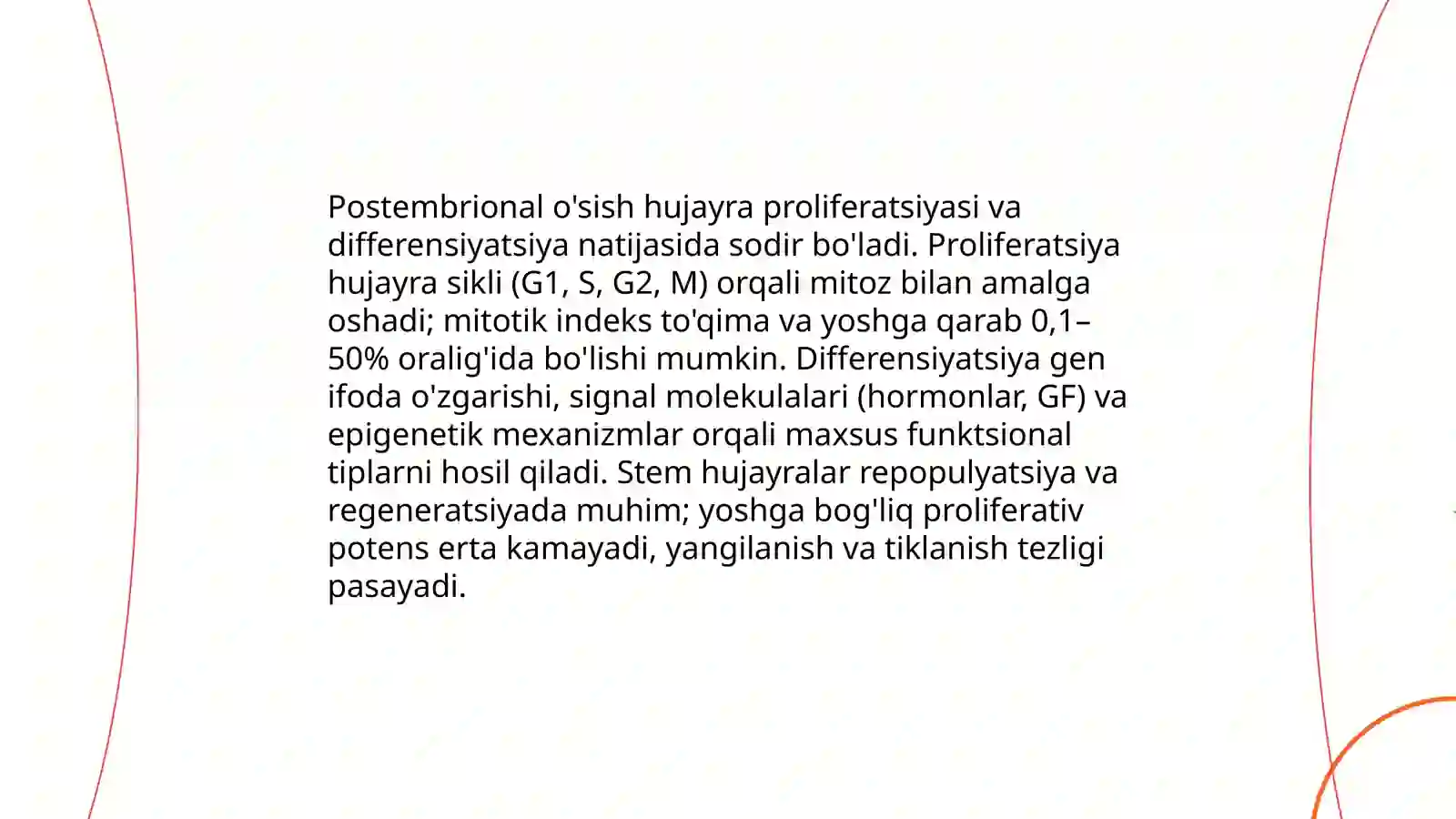 Postembrional o'sish hujayra proliferatsiyasi va differensiyatsiya natijasida sodir bo'ladi. Proliferatsiya hujayra sikli (G1, S, G2, M) orqali mitoz bilan amalga oshadi; mitotik indeks to'qima va yoshga qarab 0,1–50% oralig'ida bo'lishi mumkin. Differensiyatsiya gen ifoda o'zgarishi, signal molekulalari (hormonlar, GF) va epigenetik mexanizmlar orqali maxsus funktsional tiplarni hosil qiladi. Stem hujayralar repopulyatsiya va regeneratsiyada muhim; yoshga bog'liq proliferativ potens erta kamayadi, yangilanish va tiklanish tezligi pasayadi.